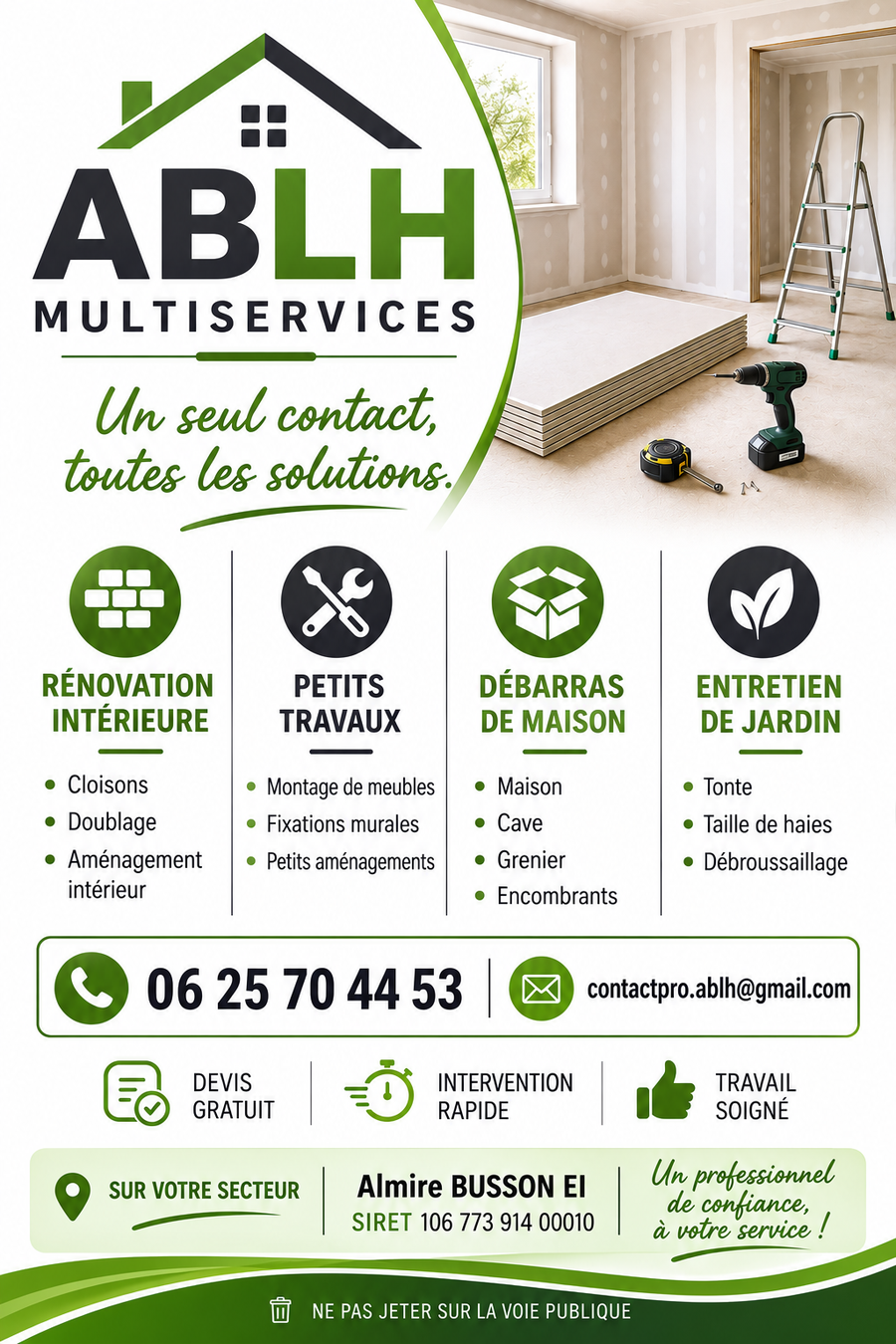 ABLH
MULTISERVICES

Un seul contact, toutes les solutions.

RÉNOVATION INTÉRIEURE
• Cloisons
• Doublage
• Aménagement intérieur

PETITS TRAVAUX
• Montage de meubles
• Fixations murales
• Petits aménagements

DÉBARRAS DE MAISON
• Maison
• Cave
• Grenier
• Encombrants

ENTRETIEN DE JARDIN
• Tonte
• Taille de haies
• Débroussaillage

06 25 70 44 53

contactpro.ablh@gmail.com

DEVIS GRATUIT

INTERVENTION RAPIDE

TRAVAIL SOIGNÉ

SUR VOTRE SECTEUR

Almire BUSSON EI
SIRET 106 773 914 00010

Un professionnel de confiance, à votre service !

NE PAS JETER SUR LA VOIE PUBLIQUE